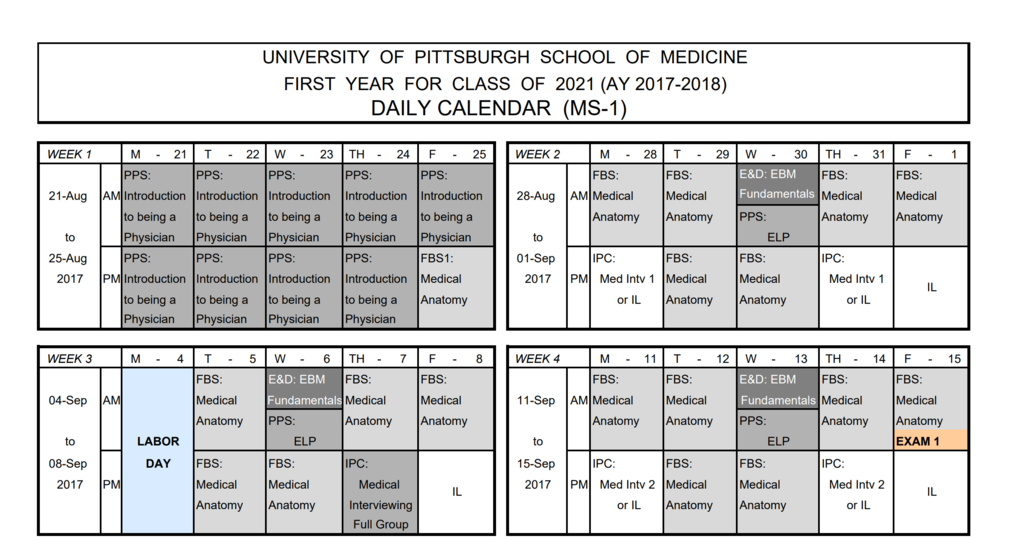 UNIVERSITY OF PITTSBURGH SCHOOL OF MEDICINE
FIRST YEAR FOR CLASS OF 2021 (AY 2017-2018)
DAILY CALENDAR (MS-1)

| WEEK 1 | | M - 21 | T - 22 | W - 23 | TH - 24 | F - 25 |
|---|---|---|---|---|---|---|
| 21-Aug to 25-Aug 2017 | AM | PPS: Introduction to being a Physician | PPS: Introduction to being a Physician | PPS: Introduction to being a Physician | PPS: Introduction to being a Physician | PPS: Introduction to being a Physician |
| | PM | PPS: Introduction to being a Physician | PPS: Introduction to being a Physician | PPS: Introduction to being a Physician | PPS: Introduction to being a Physician | FBS1: Medical Anatomy |

| WEEK 2 | | M - 28 | T - 29 | W - 30 | TH - 31 | F - 1 |
|---|---|---|---|---|---|---|
| 28-Aug to 01-Sep 2017 | AM | FBS: Medical Anatomy | FBS: Medical Anatomy | E&D: EBM Fundamentals PPS: ELP | FBS: Medical Anatomy | FBS: Medical Anatomy |
| | PM | IPC: Med Intv 1 or IL | FBS: Medical Anatomy | FBS: Medical Anatomy | IPC: Med Intv 1 or IL | IL |

| WEEK 3 | | M - 4 | T - 5 | W - 6 | TH - 7 | F - 8 |
|---|---|---|---|---|---|---|
| 04-Sep to 08-Sep 2017 | AM | LABOR DAY | FBS: Medical Anatomy | E&D: EBM Fundamentals PPS: ELP | FBS: Medical Anatomy | FBS: Medical Anatomy |
| | PM | | FBS: Medical Anatomy | FBS: Medical Anatomy | IPC: Medical Interviewing Full Group | IL |

| WEEK 4 | | M - 11 | T - 12 | W - 13 | TH - 14 | F - 15 |
|---|---|---|---|---|---|---|
| 11-Sep to 15-Sep 2017 | AM | FBS: Medical Anatomy | FBS: Medical Anatomy | E&D: EBM Fundamentals PPS: ELP | FBS: Medical Anatomy | FBS: Medical Anatomy EXAM 1 |
| | PM | IPC: Med Intv 2 or IL | FBS: Medical Anatomy | FBS: Medical Anatomy | IPC: Med Intv 2 or IL | IL |